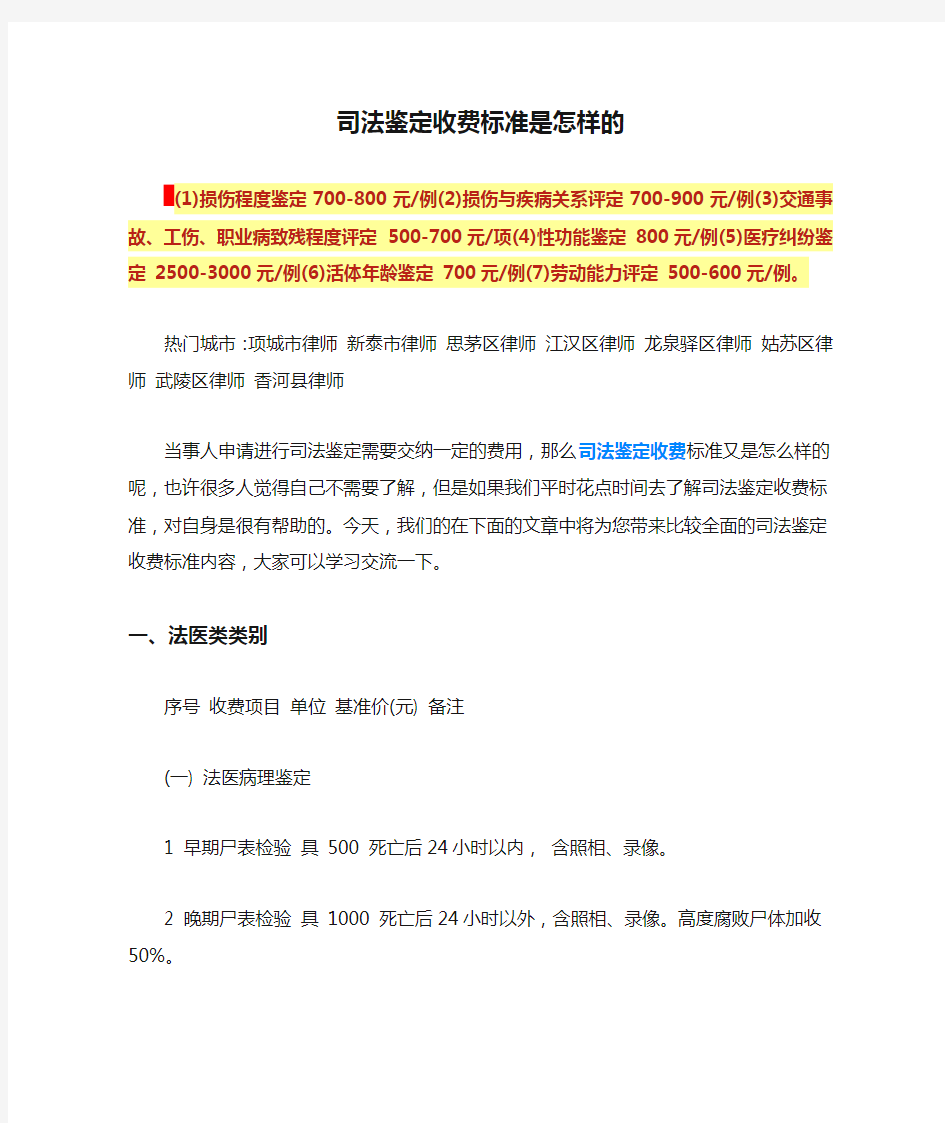 司法鉴定收费标准是怎样的

(1)损伤程度鉴定 700-800 元/例(2)损伤与疾病关系评定 700-900 元/例(3)交通事故、工伤、职业病致残程度评定 500-700 元/项(4)性功能鉴定 800 元/例(5)医疗纠纷鉴定 2500-3000 元/例(6)活体年龄鉴定 700 元/例(7)劳动能力评定 500-600 元/例。

热门城市 :项城市律师 新泰市律师 思茅区律师 江汉区律师 龙泉驿区律师 姑苏区律师 武陵区律师 香河县律师

当事人申请进行司法鉴定需要交纳一定的费用，那么司法鉴定收费标准又是怎么样的呢，也许很多人觉得自己不需要了解，但是如果我们平时花点时间去了解司法鉴定收费标准，对自身是很有帮助的。今天，我们的在下面的文章中将为您带来比较全面的司法鉴定收费标准内容，大家可以学习交流一下。

一、法医类类别

序号 收费项目 单位 基准价(元) 备注

(一) 法医病理鉴定

1 早期尸表检验 具 500 死亡后 24 小时以内， 含照相、录像。

2 晚期尸表检验 具 1000 死亡后 24 小时以外，含照相、录像。高度腐败尸体加收 50%。